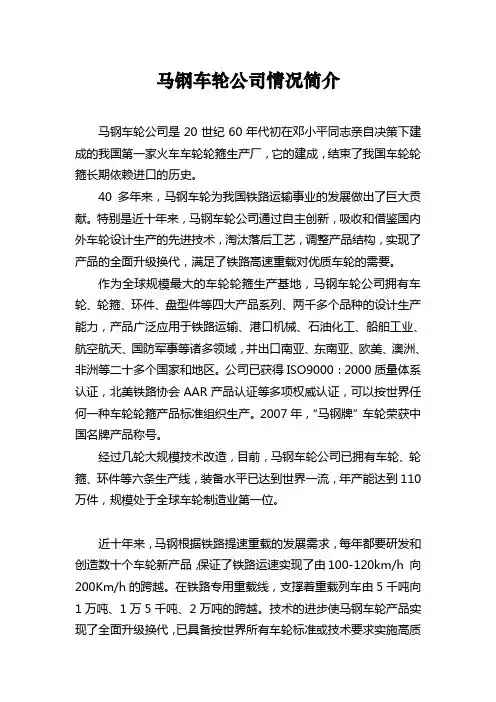 马钢车轮公司情况简介

马钢车轮公司是 20 世纪 60 年代初在邓小平同志亲自决策下建成的我国第一家火车车轮轮箍生产厂，它的建成，结束了我国车轮轮箍长期依赖进口的历史。

40 多年来，马钢车轮为我国铁路运输事业的发展做出了巨大贡献。特别是近十年来，马钢车轮公司通过自主创新，吸收和借鉴国内外车轮设计生产的先进技术，淘汰落后工艺，调整产品结构，实现了产品的全面升级换代，满足了铁路高速重载对优质车轮的需要。

作为全球规模最大的车轮轮箍生产基地，马钢车轮公司拥有车轮、轮箍、环件、盘型件等四大产品系列、两千多个品种的设计生产能力，产品广泛应用于铁路运输、港口机械、石油化工、船舶工业、航空航天、国防军事等诸多领域，并出口南亚、东南亚、欧美、澳洲、非洲等二十多个国家和地区。公司已获得 ISO9000：2000 质量体系认证，北美铁路协会 AAR 产品认证等多项权威认证，可以按世界任何一种车轮轮箍产品标准组织生产。2007 年，"马钢牌" 车轮荣获中国名牌产品称号。

经过几轮大规模技术改造，目前，马钢车轮公司已拥有车轮、轮箍、环件等六条生产线，装备水平已达到世界一流，年产能达到 110 万件，规模处于全球车轮制造业第一位。

近十年来，马钢根据铁路提速重载的发展需求，每年都要研发和创造数十个车轮新产品，保证了铁路运速实现了由 100-120km/h 向 200Km/h 的跨越。在铁路专用重载线，支撑着重载列车由 5 千吨向 1 万吨、1 万 5 千吨、2 万吨的跨越。技术的进步使马钢车轮产品实现了全面升级换代，已具备按世界所有车轮标准或技术要求实施高质